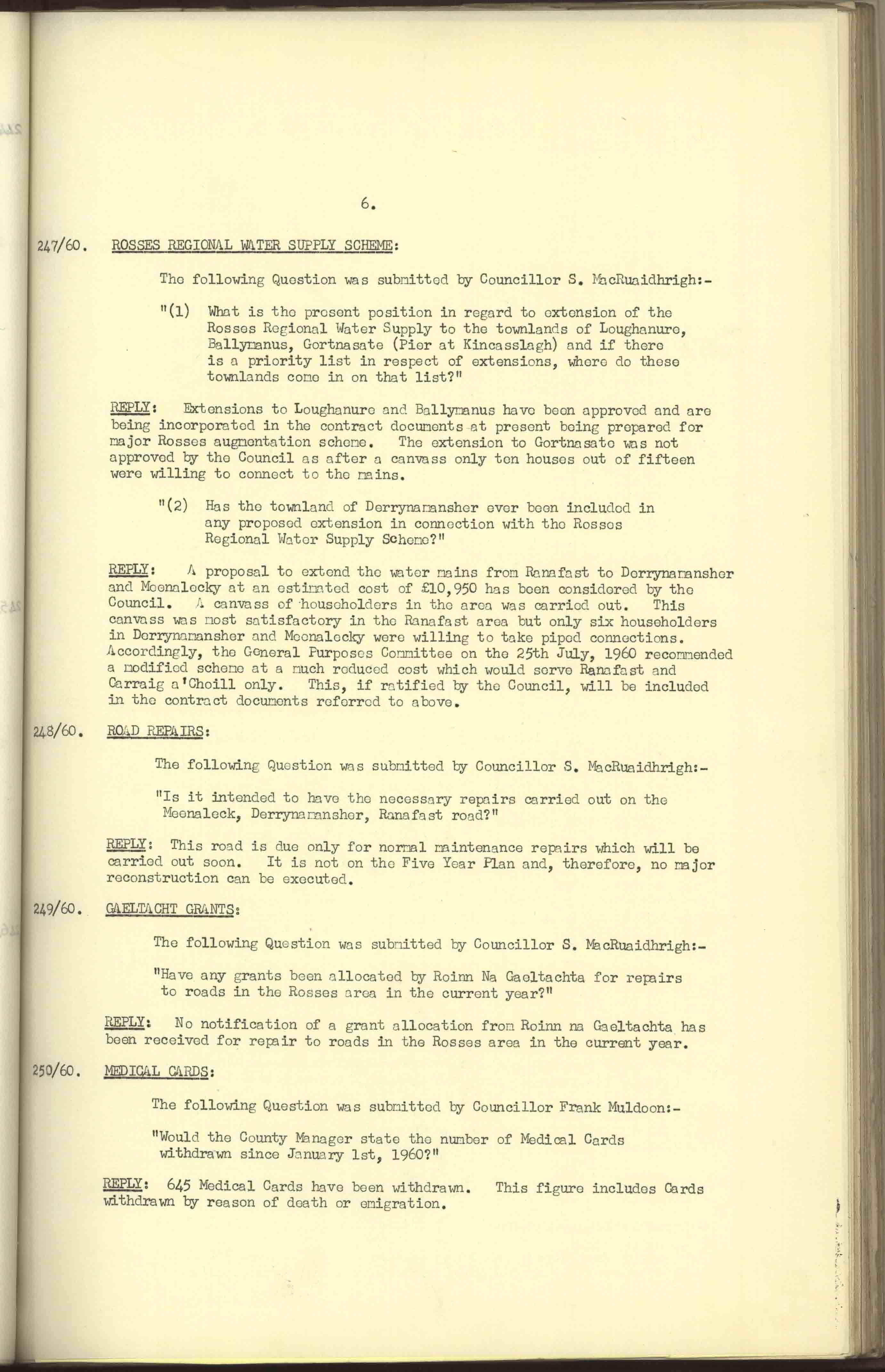 6.

247/60. ROSSES REGIONAL WATER SUPPLY SCHEME:

The following Question was submitted by Councillor S. MacRuaidhrigh:-

"(1) What is the present position in regard to extension of the Rosses Regional Water Supply to the townlands of Loughanure, Ballymanus, Gortnasate (Pier at Kincasslagh) and if there is a priority list in respect of extensions, where do these townlands come in on that list?"

REPLY: Extensions to Loughanure and Ballymanus have been approved and are being incorporated in the contract documents at present being prepared for major Rosses augmentation scheme. The extension to Gortnasate was not approved by the Council as after a canvass only ten houses out of fifteen were willing to connect to the mains.

"(2) Has the townland of Derrynamansher ever been included in any proposed extension in connection with the Rosses Regional Water Supply Scheme?"

REPLY: A proposal to extend the water mains from Ranafast to Derrynamansher and Meenalecky at an estimated cost of £10,950 has been considered by the Council. A canvass of householders in the area was carried out. This canvass was most satisfactory in the Ranafast area but only six householders in Derrynamansher and Meenalecky were willing to take piped connections. Accordingly, the General Purposes Committee on the 25th July, 1960 recommended a modified scheme at a much reduced cost which would serve Ranafast and Carraig a'Choill only. This, if ratified by the Council, will be included in the contract documents referred to above.

248/60. ROAD REPAIRS:

The following Question was submitted by Councillor S. MacRuaidhrigh:-

"Is it intended to have the necessary repairs carried out on the Meenaleck, Derrynamansher, Ranafast road?"

REPLY: This road is due only for normal maintenance repairs which will be carried out soon. It is not on the Five Year Plan and, therefore, no major reconstruction can be executed.

249/60. GAELTACHT GRANTS:

The following Question was submitted by Councillor S. MacRuaidhrigh:-

"Have any grants been allocated by Roinn Na Gaeltachta for repairs to roads in the Rosses area in the current year?"

REPLY: No notification of a grant allocation from Roinn na Gaeltachta has been received for repair to roads in the Rosses area in the current year.

250/60. MEDICAL CARDS:

The following Question was submitted by Councillor Frank Muldoon:-

"Would the County Manager state the number of Medical Cards withdrawn since January 1st, 1960?"

REPLY: 645 Medical Cards have been withdrawn. This figure includes Cards withdrawn by reason of death or emigration.